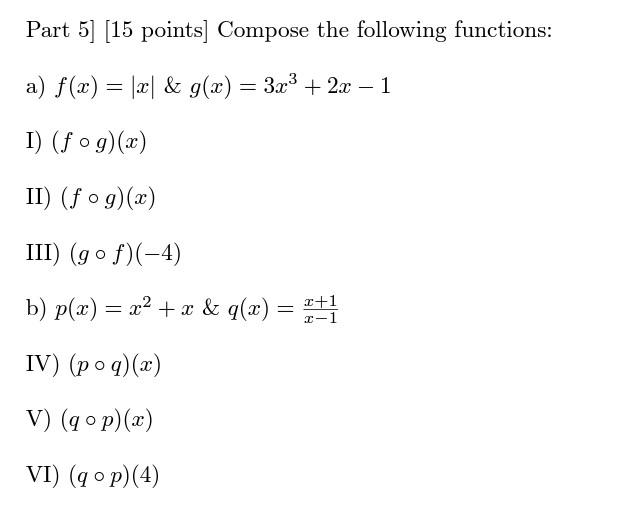 Part 5] [15 points] Compose the following functions:

a) $f(x) = |x|$ & $g(x) = 3x^3 + 2x - 1$

I) $(f \circ g)(x)$

II) $(f \circ g)(x)$

III) $(g \circ f)(-4)$

b) $p(x) = x^2 + x$ & $q(x) = \frac{x+1}{x-1}$

IV) $(p \circ q)(x)$

V) $(q \circ p)(x)$

VI) $(q \circ p)(4)$